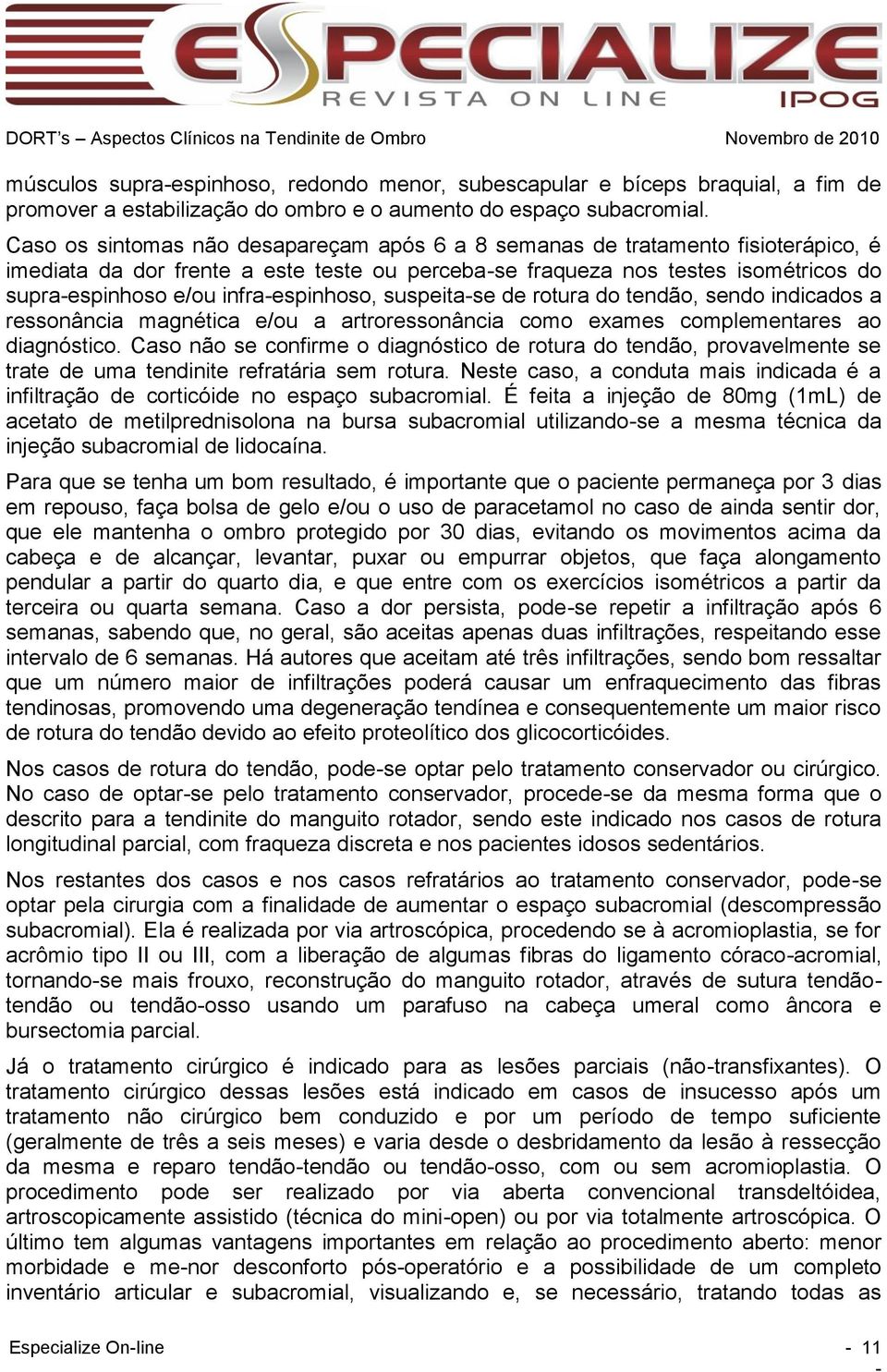 ESPECIALIZE
REVISTA ON LINE
IPOG

DORT's – Aspectos Clínicos na Tendinite de Ombro Novembro de 2010

músculos supra-espinhoso, redondo menor, subescapular e bíceps braquial, a fim de promover a estabilização do ombro e o aumento do espaço subacromial.

Caso os sintomas não desapareçam após 6 a 8 semanas de tratamento fisioterápico, é imediata da dor frente a este teste ou perceba-se fraqueza nos testes isométricos do supra-espinhoso e/ou infra-espinhoso, suspeita-se de rotura do tendão, sendo indicados a ressonância magnética e/ou a artroressonância como exames complementares ao diagnóstico. Caso não se confirme o diagnóstico de rotura do tendão, provavelmente se trate de uma tendinite refratária sem rotura. Neste caso, a conduta mais indicada é a infiltração de corticóide no espaço subacromial. É feita a injeção de 80mg (1mL) de acetato de metilprednisolona na bursa subacromial utilizando-se a mesma técnica da injeção subacromial de lidocaína.

Para que se tenha um bom resultado, é importante que o paciente permaneça por 3 dias em repouso, faça bolsa de gelo e/ou o uso de paracetamol no caso de ainda sentir dor, que ele mantenha o ombro protegido por 30 dias, evitando os movimentos acima da cabeça e de alcançar, levantar, puxar ou empurrar objetos, que faça alongamento pendular a partir do quarto dia, e que entre com os exercícios isométricos a partir da terceira ou quarta semana. Caso a dor persista, pode-se repetir a infiltração após 6 semanas, sabendo que, no geral, são aceitas apenas duas infiltrações, respeitando esse intervalo de 6 semanas. Há autores que aceitam até três infiltrações, sendo bom ressaltar que um número maior de infiltrações poderá causar um enfraquecimento das fibras tendinosas, promovendo uma degeneração tendínea e consequentemente um maior risco de rotura do tendão devido ao efeito proteolítico dos glicocorticóides.

Nos casos de rotura do tendão, pode-se optar pelo tratamento conservador ou cirúrgico. No caso de optar-se pelo tratamento conservador, procede-se da mesma forma que o descrito para a tendinite do manguito rotador, sendo este indicado nos casos de rotura longitudinal parcial, com fraqueza discreta e nos pacientes idosos sedentários.

Nos restantes dos casos e nos casos refratários ao tratamento conservador, pode-se optar pela cirurgia com a finalidade de aumentar o espaço subacromial (descompressão subacromial). Ela é realizada por via artroscópica, procedendo se à acromioplastia, se for acrômio tipo II ou III, com a liberação de algumas fibras do ligamento córaco-acromial, tornando-se mais frouxo, reconstrução do manguito rotador, através de sutura tendão-tendão ou tendão-osso usando um parafuso na cabeça umeral como âncora e bursectomia parcial.

Já o tratamento cirúrgico é indicado para as lesões parciais (não-transfixantes). O tratamento cirúrgico dessas lesões está indicado em casos de insucesso após um tratamento não cirúrgico bem conduzido e por um período de tempo suficiente (geralmente de três a seis meses) e varia desde o desbridamento da lesão à ressecção da mesma e reparo tendão-tendão ou tendão-osso, com ou sem acromioplastia. O procedimento pode ser realizado por via aberta convencional transdeltóidea, artroscopicamente assistido (técnica do mini-open) ou por via totalmente artroscópica. O último tem algumas vantagens importantes em relação ao procedimento aberto: menor morbidade e me-nor desconforto pós-operatório e a possibilidade de um completo inventário articular e subacromial, visualizando e, se necessário, tratando todas as

Especialize On-line - 11 -